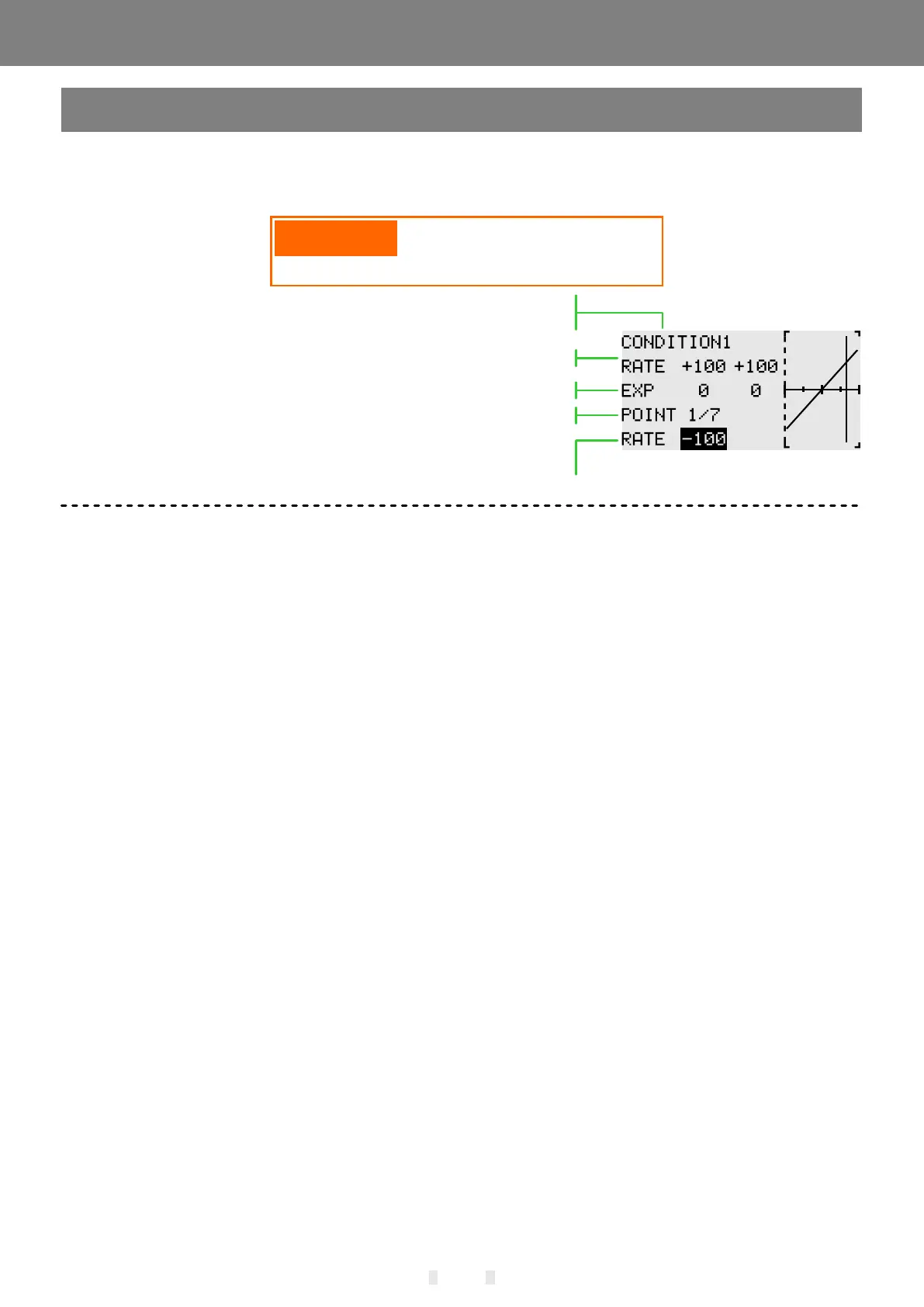 CONDITION1
RATE +100 +100
EXP 0 0
POINT 1/7
RATE -100